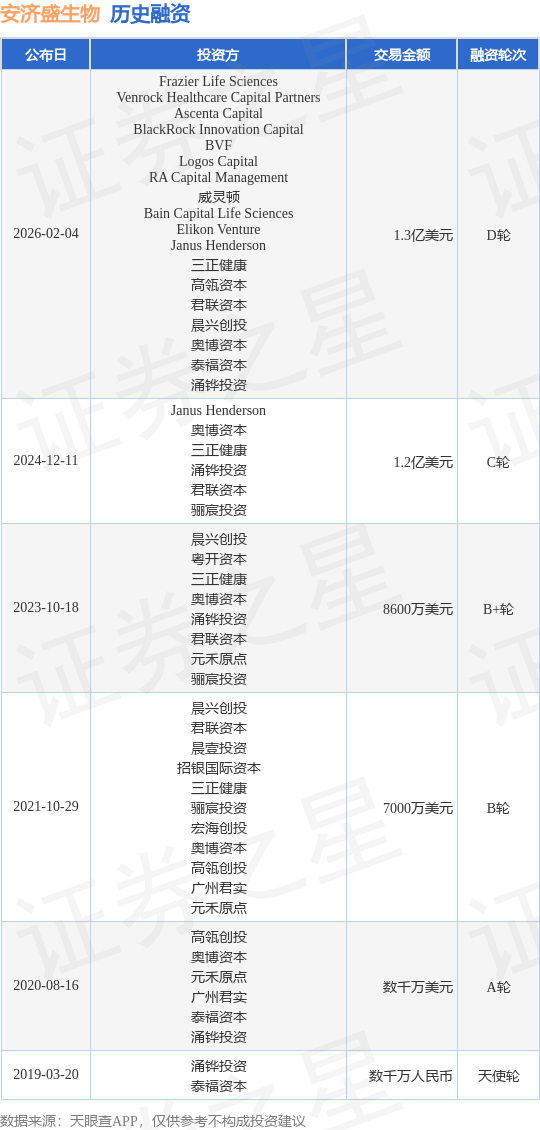 安济盛生物 历史融资

| 公布日 | 投资方 | 交易金额 | 融资轮次 |
|---|---|---|---|
| 2026-02-04 | Frazier Life Sciences Venrock Healthcare Capital Partners Ascenta Capital BlackRock Innovation Capital BVF Logos Capital RA Capital Management 威灵顿 Bain Capital Life Sciences Elikon Venture Janus Henderson 三正健康 高瓴资本 君联资本 晨兴创投 奥博资本 泰福资本 涌铧投资 | 1.3亿美元 | D轮 |
| 2024-12-11 | Janus Henderson 奥博资本 三正健康 涌铧投资 君联资本 骊宸投资 | 1.2亿美元 | C轮 |
| 2023-10-18 | 晨兴创投 粤开资本 三正健康 奥博资本 涌铧投资 君联资本 元禾原点 骊宸投资 | 8600万美元 | B+轮 |
| 2021-10-29 | 晨兴创投 君联资本 晨壹投资 招银国际资本 三正健康 骊宸投资 宏海创投 奥博资本 高瓴创投 广州君实 元禾原点 | 7000万美元 | B轮 |
| 2020-08-16 | 高瓴创投 奥博资本 元禾原点 广州君实 泰福资本 涌铧投资 | 数千万美元 | A轮 |
| 2019-03-20 | 涌铧投资 泰福资本 | 数千万人民币 | 天使轮 |

数据来源：天眼查APP，仅供参考不构成投资建议

证券之星